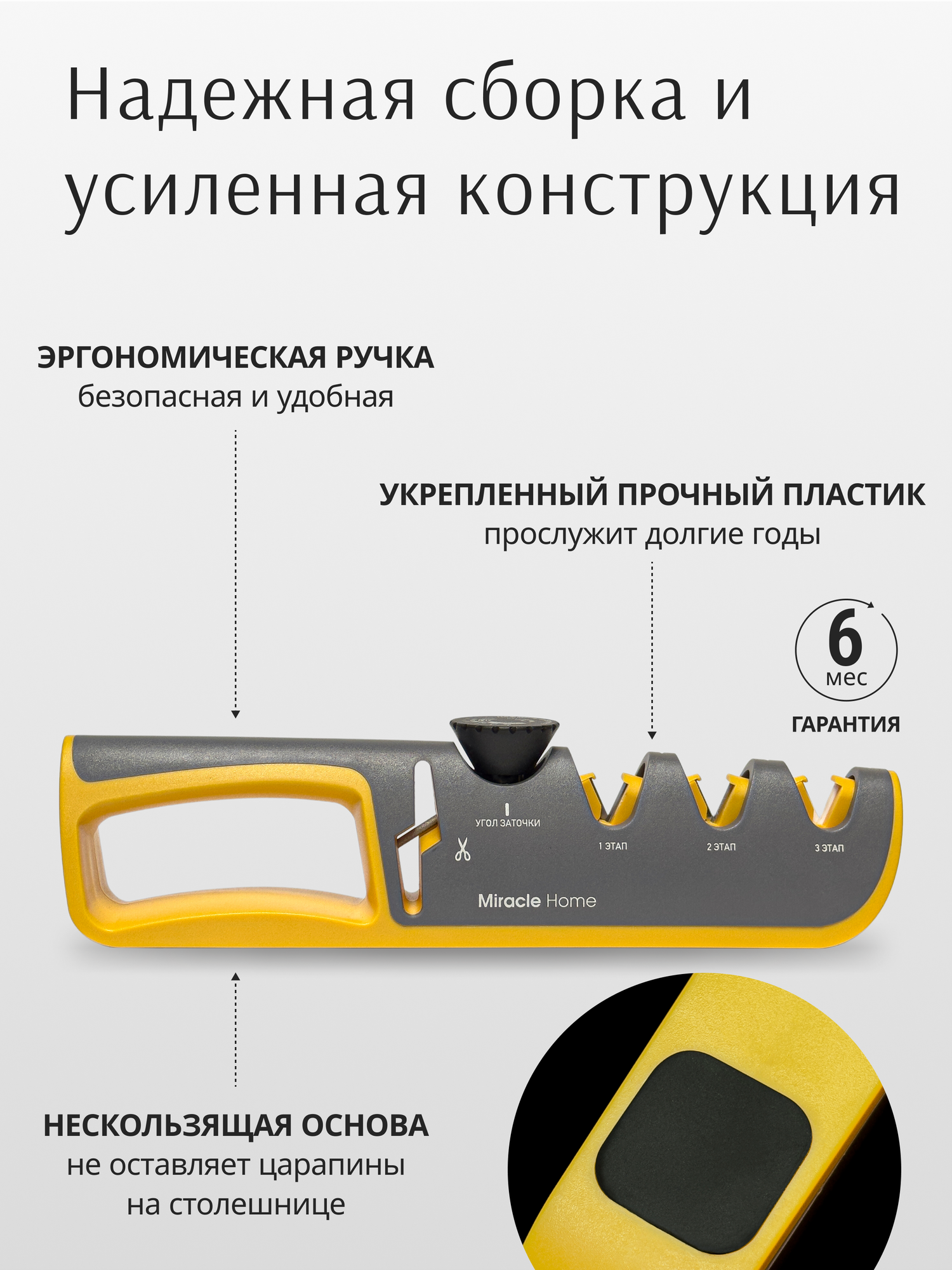 Надежная сборка и усиленная конструкция

ЭРГОНОМИЧЕСКАЯ РУЧКА
безопасная и удобная

УКРЕПЛЕННЫЙ ПРОЧНЫЙ ПЛАСТИК
прослужит долгие годы

6
мес
ГАРАНТИЯ

УГОЛ ЗАТОЧКИ
1 ЭТАП
2 ЭТАП
3 ЭТАП
Miracle Home

НЕСКОЛЬЗЯЩАЯ ОСНОВА
не оставляет царапины
на столешнице